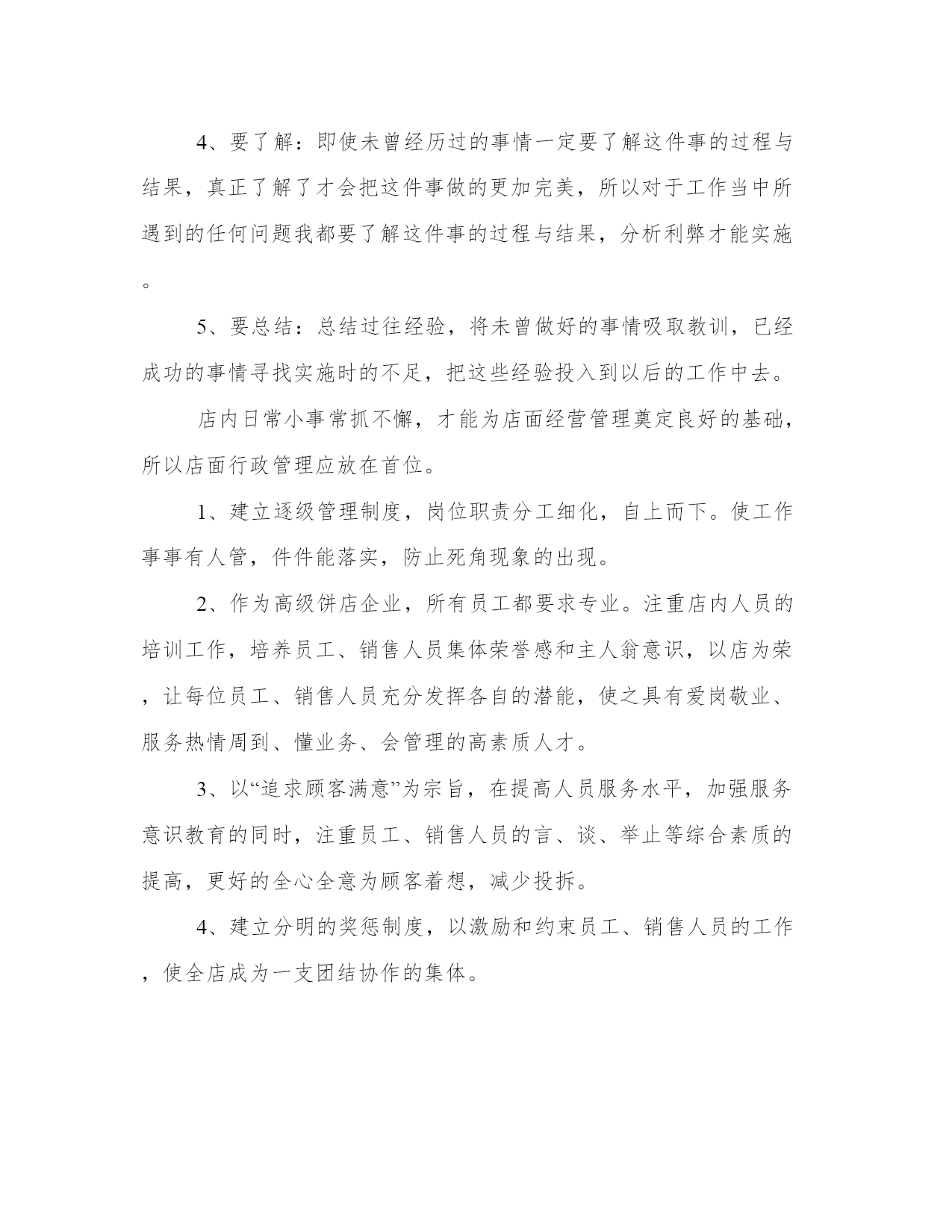 4、要了解：即使未曾经历过的事情一定要了解这件事的过程与结果，真正了解了才会把这件事做的更加完美，所以对于工作当中所遇到的任何问题我都要了解这件事的过程与结果，分析利弊才能实施。

5、要总结：总结过往经验，将未曾做好的事情吸取教训，已经成功的事情寻找实施时的不足，把这些经验投入到以后的工作中去。

店内日常小事常抓不懈，才能为店面经营管理奠定良好的基础，所以店面行政管理应放在首位。

1、建立逐级管理制度，岗位职责分工细化，自上而下。使工作事事有人管，件件能落实，防止死角现象的出现。

2、作为高级饼店企业，所有员工都要求专业。注重店内人员的培训工作，培养员工、销售人员集体荣誉感和主人翁意识，以店为荣，让每位员工、销售人员充分发挥各自的潜能，使之具有爱岗敬业、服务热情周到、懂业务、会管理的高素质人才。

3、以“追求顾客满意”为宗旨，在提高人员服务水平，加强服务意识教育的同时，注重员工、销售人员的言、谈、举止等综合素质的提高，更好的全心全意为顾客着想，减少投拆。

4、建立分明的奖惩制度，以激励和约束员工、销售人员的工作，使全店成为一支团结协作的集体。